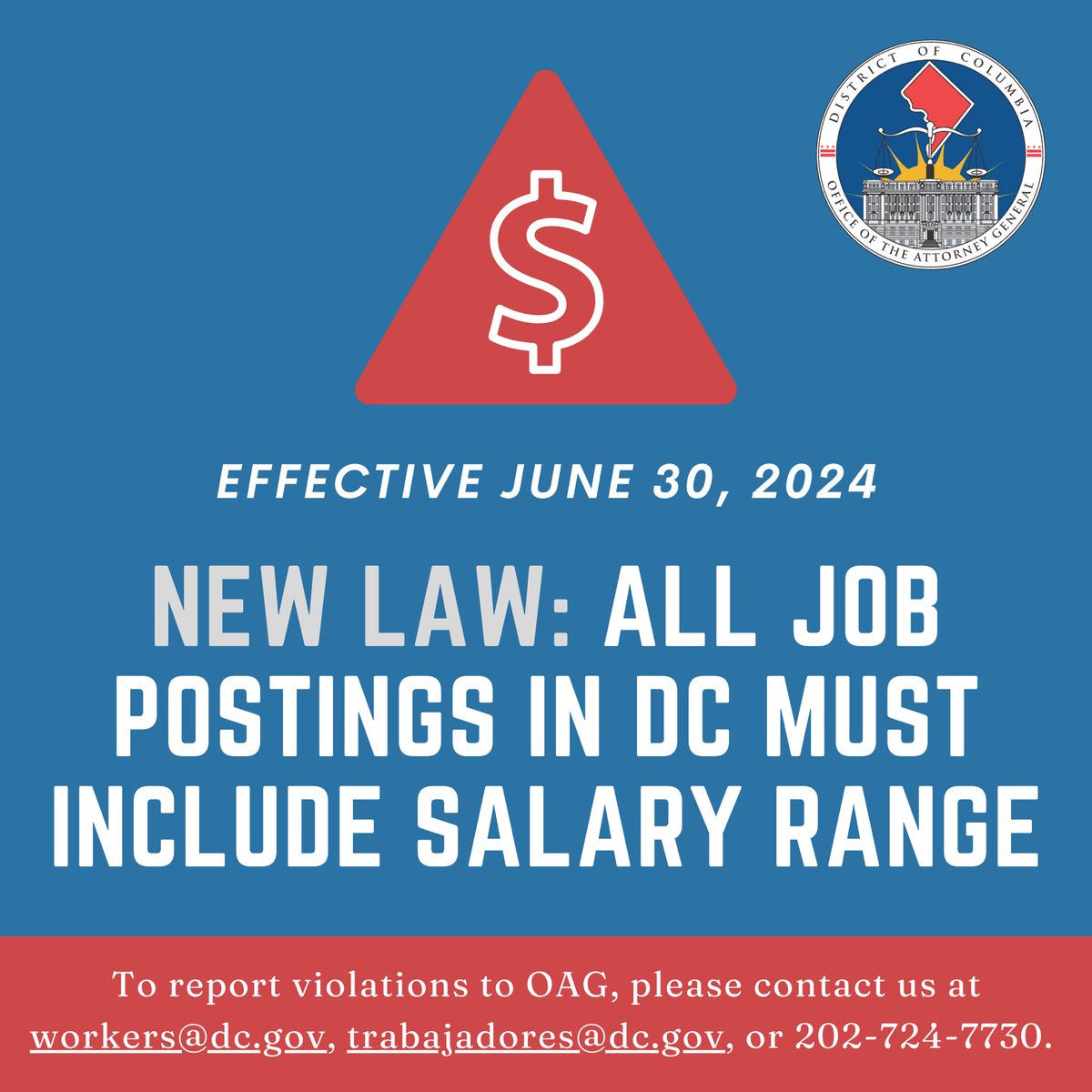 DISTRICT OF COLUMBIA
OFFICE OF THE ATTORNEY GENERAL

$

EFFECTIVE JUNE 30, 2024

NEW LAW: ALL JOB POSTINGS IN DC MUST INCLUDE SALARY RANGE

To report violations to OAG, please contact us at workers@dc.gov, trabajadores@dc.gov, or 202-724-7730.